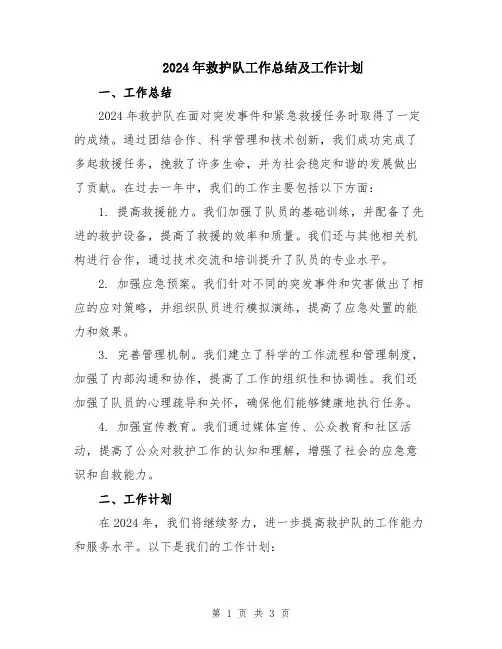 2024年救护队工作总结及工作计划

一、工作总结

2024年救护队在面对突发事件和紧急救援任务时取得了一定的成绩。通过团结合作、科学管理和技术创新，我们成功完成了多起救援任务，挽救了许多生命，并为社会稳定和谐的发展做出了贡献。在过去一年中，我们的工作主要包括以下方面：

1. 提高救援能力。我们加强了队员的基础训练，并配备了先进的救护设备，提高了救援的效率和质量。我们还与其他相关机构进行合作，通过技术交流和培训提升了队员的专业水平。

2. 加强应急预案。我们针对不同的突发事件和灾害做出了相应的应对策略，并组织队员进行模拟演练，提高了应急处置的能力和效果。

3. 完善管理机制。我们建立了科学的工作流程和管理制度，加强了内部沟通和协作，提高了工作的组织性和协调性。我们还加强了队员的心理疏导和关怀，确保他们能够健康地执行任务。

4. 加强宣传教育。我们通过媒体宣传、公众教育和社区活动，提高了公众对救护工作的认知和理解，增强了社会的应急意识和自救能力。

二、工作计划

在2024年，我们将继续努力，进一步提高救护队的工作能力和服务水平。以下是我们的工作计划：

第 1 页 共 3 页